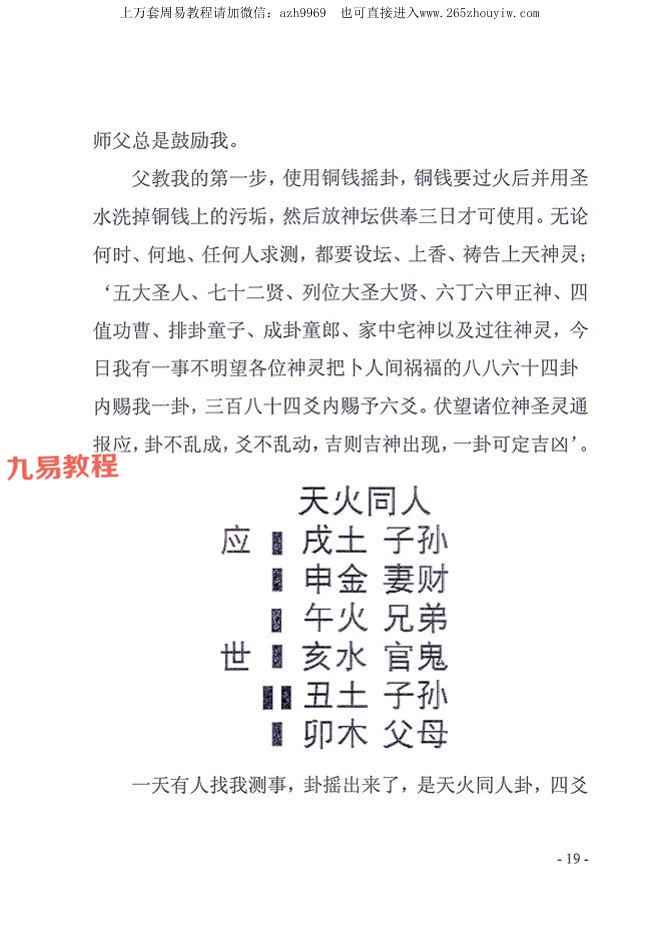 上万套周易教程请加微信：azh9969　也可直接进入www.265zhouyiw.com

师父总是鼓励我。

父教我的第一步，使用铜钱摇卦，铜钱要过火后并用圣水洗掉铜钱上的污垢，然后放神坛供奉三日才可使用。无论何时、何地、任何人求测，都要设坛、上香、祷告上天神灵；‘五大圣人、七十二贤、列位大圣大贤、六丁六甲正神、四值功曹、排卦童子、成卦童郎、家中宅神以及过往神灵，今日我有一事不明望各位神灵把卜人间祸福的八八六十四卦内赐我一卦，三百八十四爻内赐予六爻。伏望诸位神圣灵通报应，卦不乱成，爻不乱动，吉则吉神出现，一卦可定吉凶’。

九易教程

天火同人
应　戌土　子孙
　　申金　妻财
　　午火　兄弟
世　亥水　官鬼
　　丑土　子孙
　　卯木　父母

一天有人找我测事，卦摇出来了，是天火同人卦，四爻

- 19 -